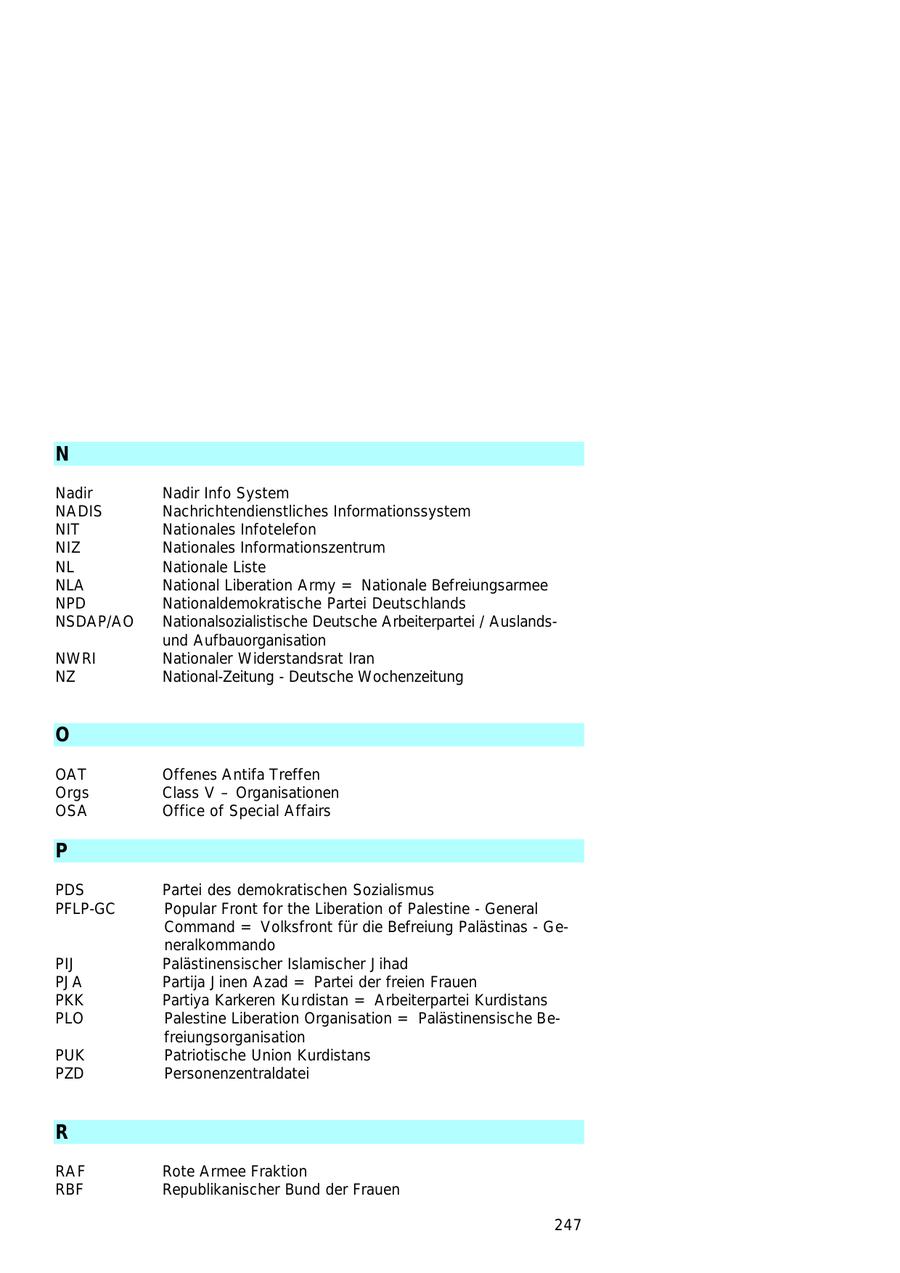 N

| | |
|---|---|
| Nadir | Nadir Info System |
| NADIS | Nachrichtendienstliches Informationssystem |
| NIT | Nationales Infotelefon |
| NIZ | Nationales Informationszentrum |
| NL | Nationale Liste |
| NLA | National Liberation Army = Nationale Befreiungsarmee |
| NPD | Nationaldemokratische Partei Deutschlands |
| NSDAP/AO | Nationalsozialistische Deutsche Arbeiterpartei / Auslands- und Aufbauorganisation |
| NWRI | Nationaler Widerstandsrat Iran |
| NZ | National-Zeitung - Deutsche Wochenzeitung |

O

| | |
|---|---|
| OAT | Offenes Antifa Treffen |
| Orgs | Class V – Organisationen |
| OSA | Office of Special Affairs |

P

| | |
|---|---|
| PDS | Partei des demokratischen Sozialismus |
| PFLP-GC | Popular Front for the Liberation of Palestine - General Command = Volksfront für die Befreiung Palästinas - Generalkommando |
| PIJ | Palästinensischer Islamischer Jihad |
| PJA | Partija Jinen Azad = Partei der freien Frauen |
| PKK | Partiya Karkeren Kurdistan = Arbeiterpartei Kurdistans |
| PLO | Palestine Liberation Organisation = Palästinensische Befreiungsorganisation |
| PUK | Patriotische Union Kurdistans |
| PZD | Personenzentraldatei |

R

| | |
|---|---|
| RAF | Rote Armee Fraktion |
| RBF | Republikanischer Bund der Frauen |

247